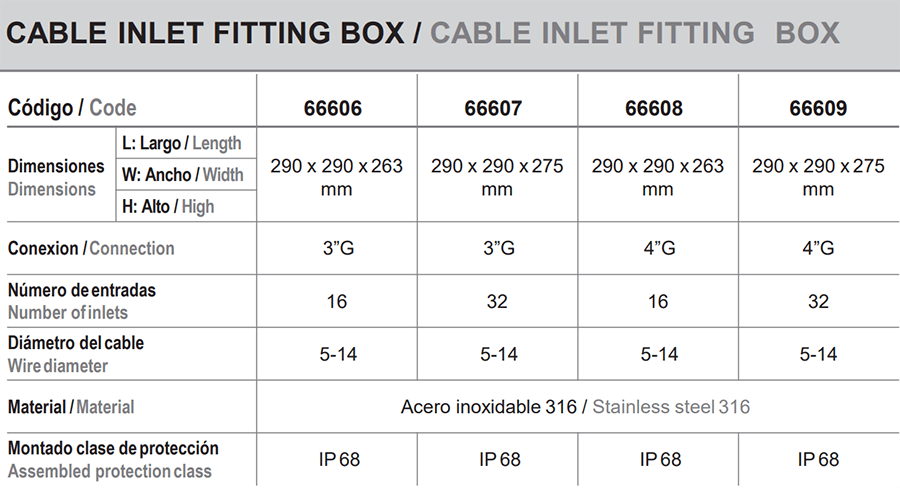 CABLE INLET FITTING BOX / CABLE INLET FITTING BOX

| Código / Code | | 66606 | 66607 | 66608 | 66609 |
|---|---|---|---|---|---|
| Dimensiones Dimensions | L: Largo / Length W: Ancho / Width H: Alto / High | 290 x 290 x 263 mm | 290 x 290 x 275 mm | 290 x 290 x 263 mm | 290 x 290 x 275 mm |
| Conexion / Connection | | 3"G | 3"G | 4"G | 4"G |
| Número de entradas Number of inlets | | 16 | 32 | 16 | 32 |
| Diámetro del cable Wire diameter | | 5-14 | 5-14 | 5-14 | 5-14 |
| Material / Material | | Acero inoxidable 316 / Stainless steel 316 | | | |
| Montado clase de protección Assembled protection class | | IP 68 | IP 68 | IP 68 | IP 68 |